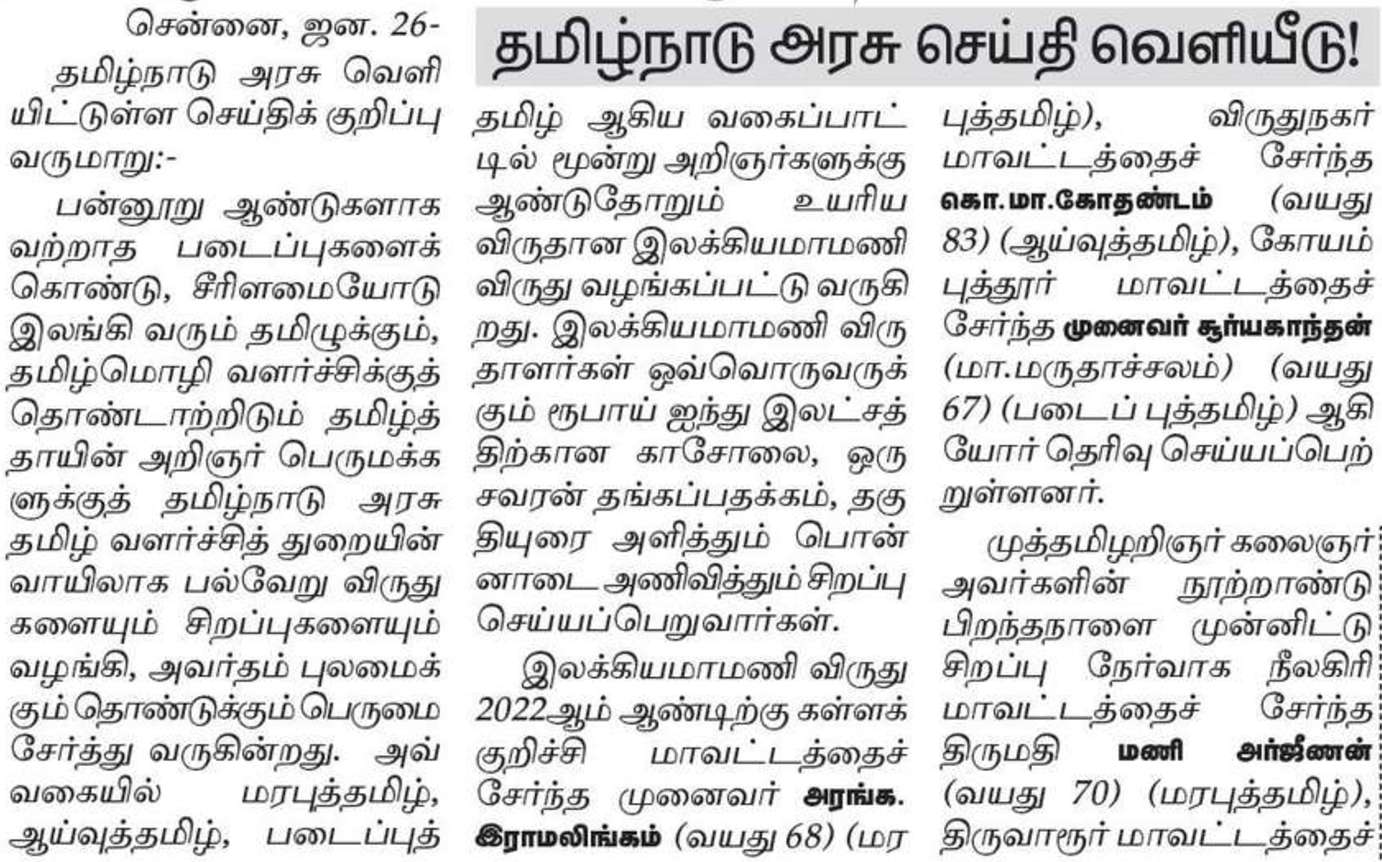 தமிழ்நாடு அரசு செய்தி வெளியீடு!

சென்னை, ஜன. 26-
தமிழ்நாடு அரசு வெளியிட்டுள்ள செய்திக் குறிப்பு வருமாறு:-

பன்னூறு ஆண்டுகளாக வற்றாத படைப்புகளைக் கொண்டு, சீரிளமையோடு இலங்கி வரும் தமிழுக்கும், தமிழ்மொழி வளர்ச்சிக்குத் தொண்டாற்றிடும் தமிழ்த் தாயின் அறிஞர் பெருமக்களுக்குத் தமிழ்நாடு அரசு தமிழ் வளர்ச்சித் துறையின் வாயிலாக பல்வேறு விருதுகளையும் சிறப்புகளையும் வழங்கி, அவர்தம் புலமைக்கும் தொண்டுக்கும் பெருமை சேர்த்து வருகின்றது. அவ்வகையில் மரபுத்தமிழ், ஆய்வுத்தமிழ், படைப்புத் தமிழ் ஆகிய வகைப்பாட்டில் மூன்று அறிஞர்களுக்கு ஆண்டுதோறும் உயரிய விருதான இலக்கியமாமணி விருது வழங்கப்பட்டு வருகிறது. இலக்கியமாமணி விருதாளர்கள் ஒவ்வொருவருக்கும் ரூபாய் ஐந்து இலட்சத்திற்கான காசோலை, ஒரு சவரன் தங்கப்பதக்கம், தகுதியுரை அளித்தும் பொன்னாடை அணிவித்தும் சிறப்பு செய்யப்பெறுவார்கள்.

இலக்கியமாமணி விருது 2022ஆம் ஆண்டிற்கு கள்ளக்குறிச்சி மாவட்டத்தைச் சேர்ந்த முனைவர் அரங்க. இராமலிங்கம் (வயது 68) (மரபுத்தமிழ்), விருதுநகர் மாவட்டத்தைச் சேர்ந்த கொ.மா.கோதண்டம் (வயது 83) (ஆய்வுத்தமிழ்), கோயம்புத்தூர் மாவட்டத்தைச் சேர்ந்த முனைவர் சூர்யகாந்தன் (மா.மருதாச்சலம்) (வயது 67) (படைப் புத்தமிழ்) ஆகியோர் தெரிவு செய்யப்பெற்றுள்ளனர்.

முத்தமிழறிஞர் கலைஞர் அவர்களின் நூற்றாண்டு பிறந்தநாளை முன்னிட்டு சிறப்பு நேர்வாக நீலகிரி மாவட்டத்தைச் சேர்ந்த திருமதி மணி அர்ஜீணன் (வயது 70) (மரபுத்தமிழ்), திருவாரூர் மாவட்டத்தைச்